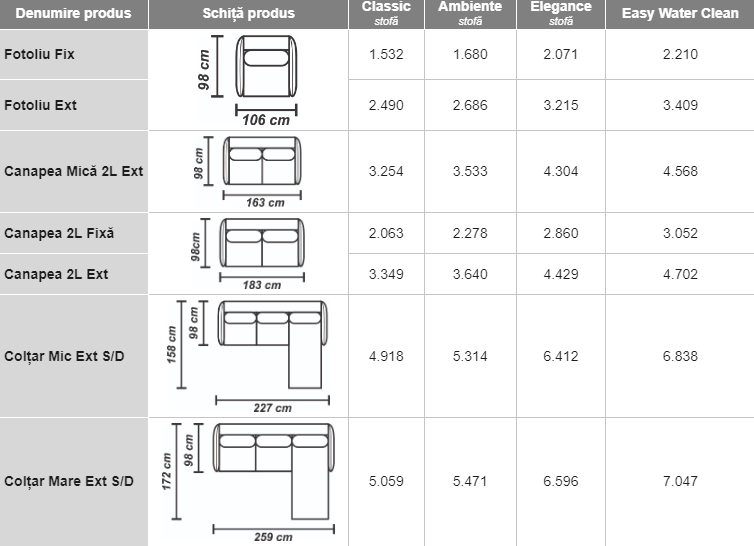 | Denumire produs | Schiță produs | Classic stofă | Ambiente stofă | Elegance stofă | Easy Water Clean |
|---|---|---|---|---|---|
| Fotoliu Fix | 98 cm 106 cm | 1.532 | 1.680 | 2.071 | 2.210 |
| Fotoliu Ext | | 2.490 | 2.686 | 3.215 | 3.409 |
| Canapea Mică 2L Ext | 98 cm 163 cm | 3.254 | 3.533 | 4.304 | 4.568 |
| Canapea 2L Fixă | 98cm 183 cm | 2.063 | 2.278 | 2.860 | 3.052 |
| Canapea 2L Ext | | 3.349 | 3.640 | 4.429 | 4.702 |
| Colțar Mic Ext S/D | 158 cm 98 cm 227 cm | 4.918 | 5.314 | 6.412 | 6.838 |
| Colțar Mare Ext S/D | 172 cm 98 cm 259 cm | 5.059 | 5.471 | 6.596 | 7.047 |